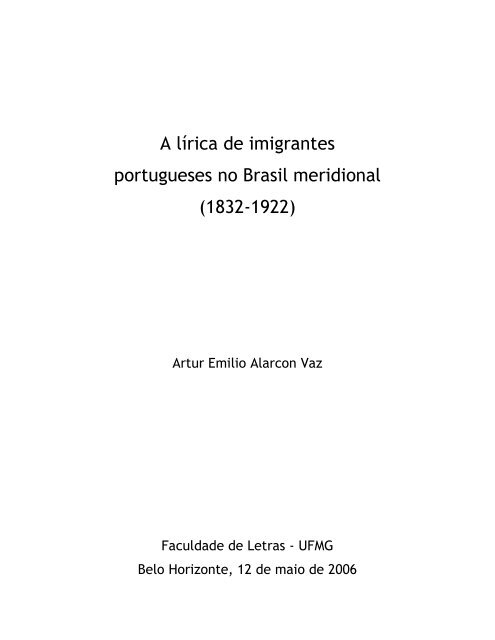 A lírica de imigrantes
portugueses no Brasil meridional
(1832-1922)

Artur Emilio Alarcon Vaz

Faculdade de Letras - UFMG
Belo Horizonte, 12 de maio de 2006